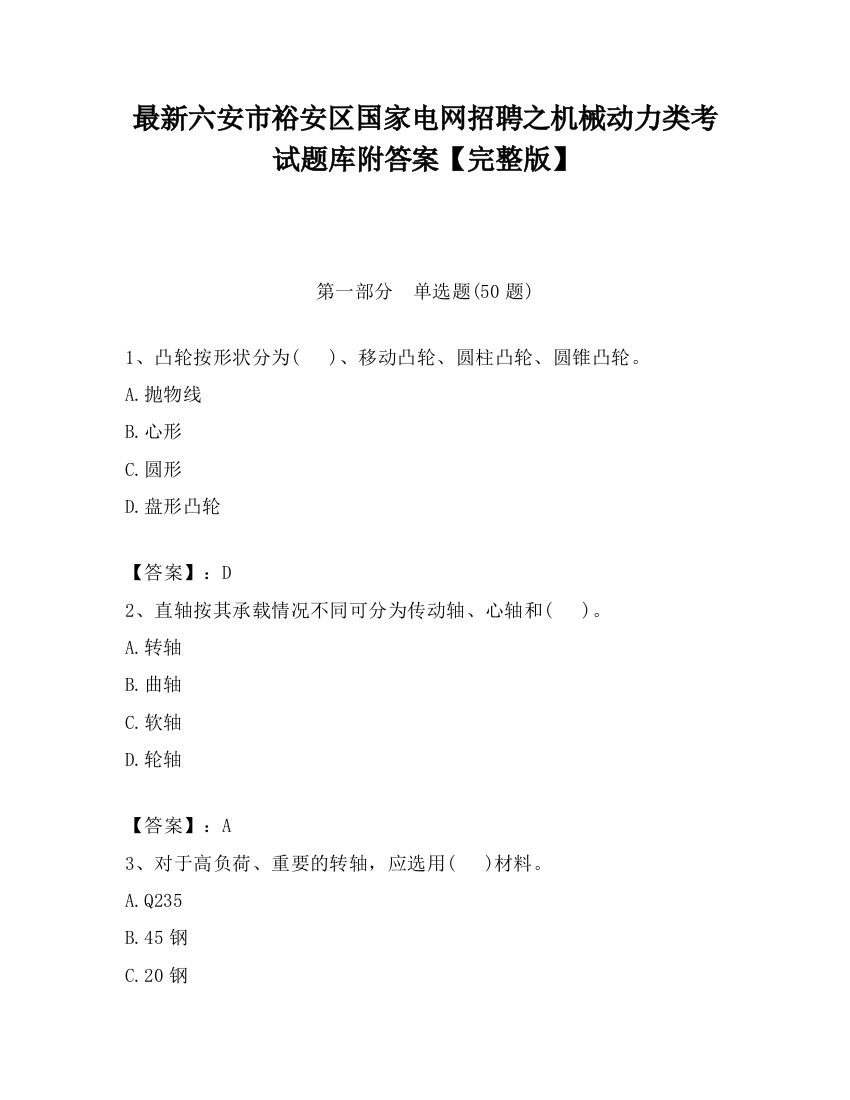 最新六安市裕安区国家电网招聘之机械动力类考试题库附答案【完整版】

第一部分 单选题(50 题)

1、凸轮按形状分为( )、移动凸轮、圆柱凸轮、圆锥凸轮。

A.抛物线

B.心形

C.圆形

D.盘形凸轮

【答案】：D

2、直轴按其承载情况不同可分为传动轴、心轴和( )。

A.转轴

B.曲轴

C.软轴

D.轮轴

【答案】：A

3、对于高负荷、重要的转轴，应选用( )材料。

A.Q235

B.45 钢

C.20 钢